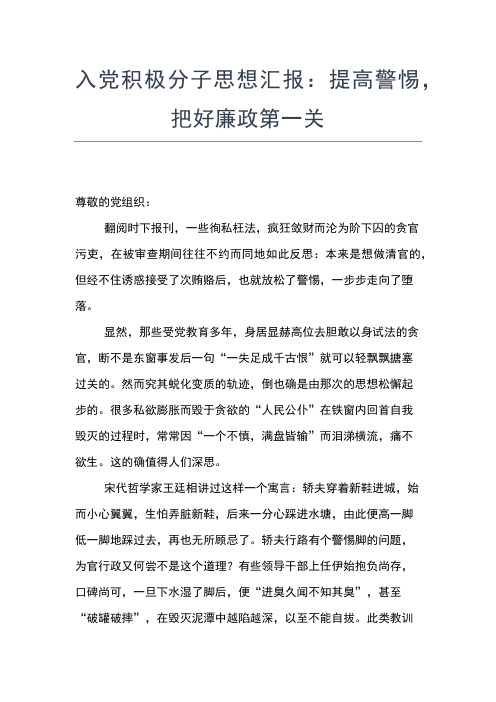 入党积极分子思想汇报：提高警惕，把好廉政第一关

尊敬的党组织：

翻阅时下报刊，一些徇私枉法，疯狂敛财而沦为阶下囚的贪官污吏，在被审查期间往往不约而同地如此反思：本来是想做清官的，但经不住诱惑接受了次贿赂后，也就放松了警惕，一步步走向了堕落。

显然，那些受党教育多年，身居显赫高位去胆敢以身试法的贪官，断不是东窗事发后一句“一失足成千古恨”就可以轻飘飘搪塞过关的。然而究其蜕化变质的轨迹，倒也确是由那次的思想松懈起步的。很多私欲膨胀而毁于贪欲的“人民公仆”在铁窗内回首自我毁灭的过程时，常常因“一个不慎，满盘皆输”而泪涕横流，痛不欲生。这的确值得人们深思。

宋代哲学家王廷相讲过这样一个寓言：轿夫穿着新鞋进城，始而小心翼翼，生怕弄脏新鞋，后来一分心踩进水塘，由此便高一脚低一脚地踩过去，再也无所顾忌了。轿夫行路有个警惕脚的问题，为官行政又何尝不是这个道理？有些领导干部上任伊始抱负尚存，口碑尚可，一旦下水湿了脚后，便“进臭久闻不知其臭”，甚至“破罐破摔”，在毁灭泥潭中越陷越深，以至不能自拔。此类教训